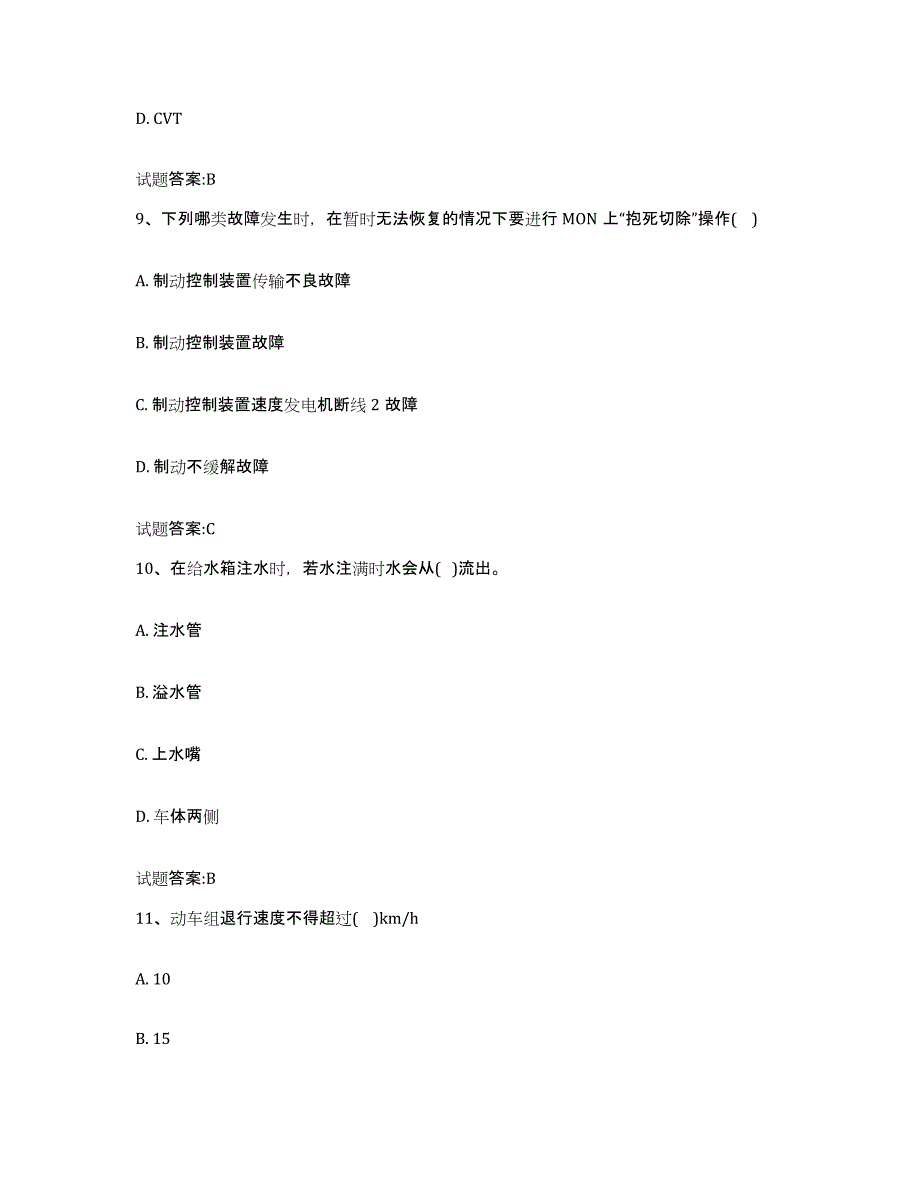 D. CVT

试题答案:B

9、下列哪类故障发生时，在暂时无法恢复的情况下要进行 MON 上“抱死切除”操作( )

A. 制动控制装置传输不良故障

B. 制动控制装置故障

C. 制动控制装置速度发电机断线 2 故障

D. 制动不缓解故障

试题答案:C

10、在给水箱注水时，若水注满时水会从( )流出。

A. 注水管

B. 溢水管

C. 上水嘴

D. 车体两侧

试题答案:B

11、动车组退行速度不得超过( )km/h

A. 10

B. 15